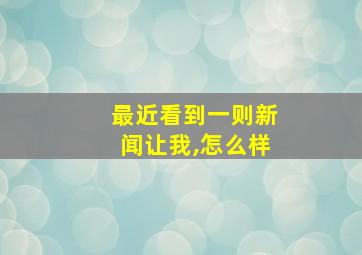 最近看到一则新闻让我,怎么样